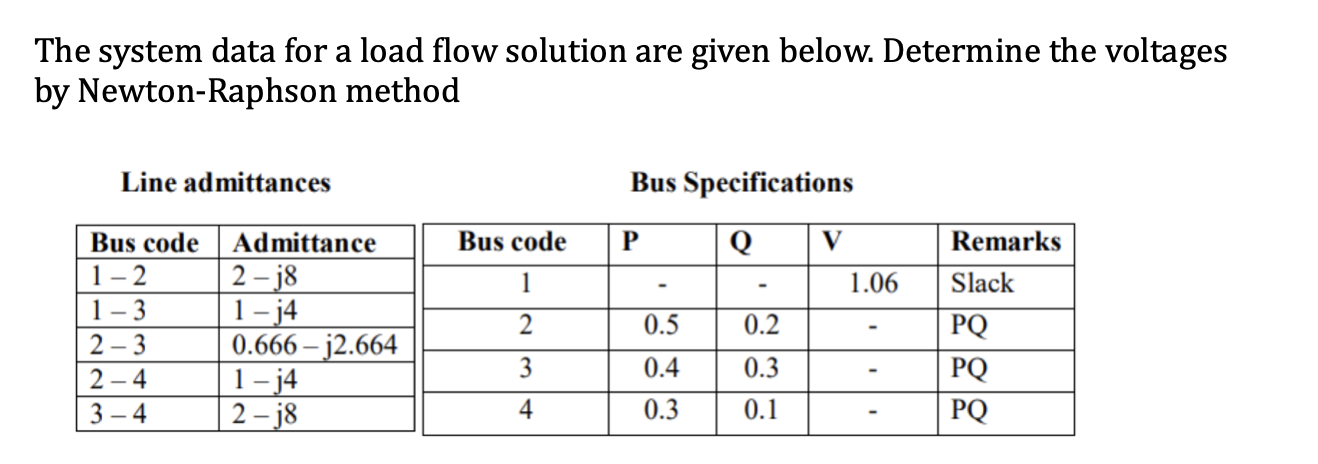 The system data for a load flow solution are given below. Determine the voltages by Newton-Raphson method

Line admittances

| Bus code | Admittance |
|---|---|
| 1 – 2 | 2 – j8 |
| 1 – 3 | 1 – j4 |
| 2 – 3 | 0.666 – j2.664 |
| 2 – 4 | 1 – j4 |
| 3 – 4 | 2 – j8 |

Bus Specifications

| Bus code | P | Q | V | Remarks |
|---|---|---|---|---|
| 1 | - | - | 1.06 | Slack |
| 2 | 0.5 | 0.2 | - | PQ |
| 3 | 0.4 | 0.3 | - | PQ |
| 4 | 0.3 | 0.1 | - | PQ |